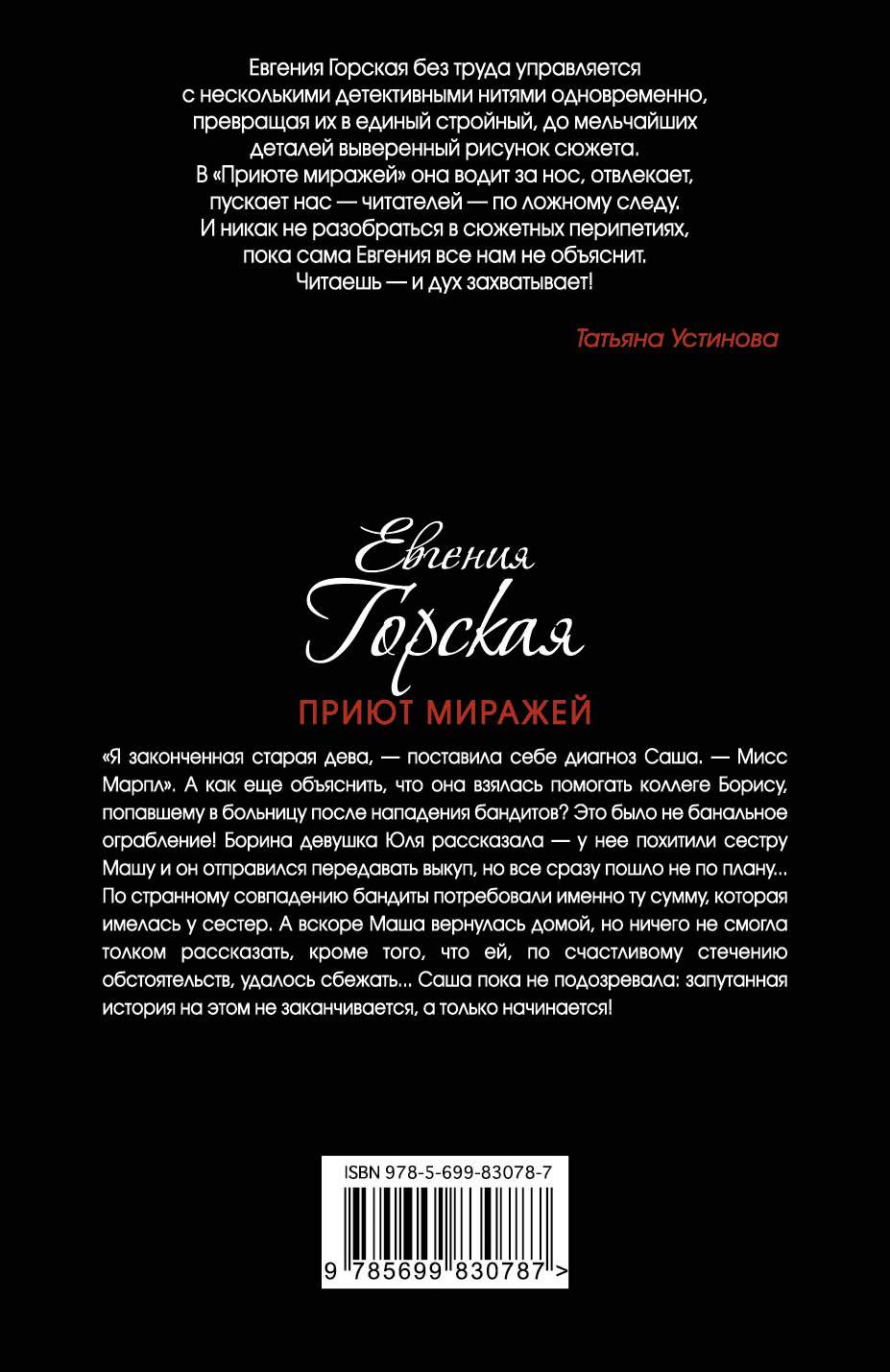 Евгения Горская без труда управляется с несколькими детективными нитями одновременно, превращая их в единый стройный, до мельчайших деталей выверенный рисунок сюжета. В «Приюте миражей» она водит за нос, отвлекает, пускает нас — читателей — по ложному следу. И никак не разобраться в сюжетных перипетиях, пока сама Евгения все нам не объяснит. Читаешь — и дух захватывает!

Татьяна Устинова

Евгения Горская

ПРИЮТ МИРАЖЕЙ

«Я законченная старая дева, — поставила себе диагноз Саша. — Мисс Марпл». А как еще объяснить, что она взялась помогать коллеге Борису, попавшему в больницу после нападения бандитов? Это было не банальное ограбление! Борина девушка Юля рассказала — у нее похитили сестру Машу и он отправился передавать выкуп, но все сразу пошло не по плану... По странному совпадению бандиты потребовали именно ту сумму, которая имелась у сестер. А вскоре Маша вернулась домой, но ничего не смогла толком рассказать, кроме того, что ей, по счастливому стечению обстоятельств, удалось сбежать... Саша пока не подозревала: запутанная история на этом не заканчивается, а только начинается!

ISBN 978-5-699-83078-7

9 785699 830787 >